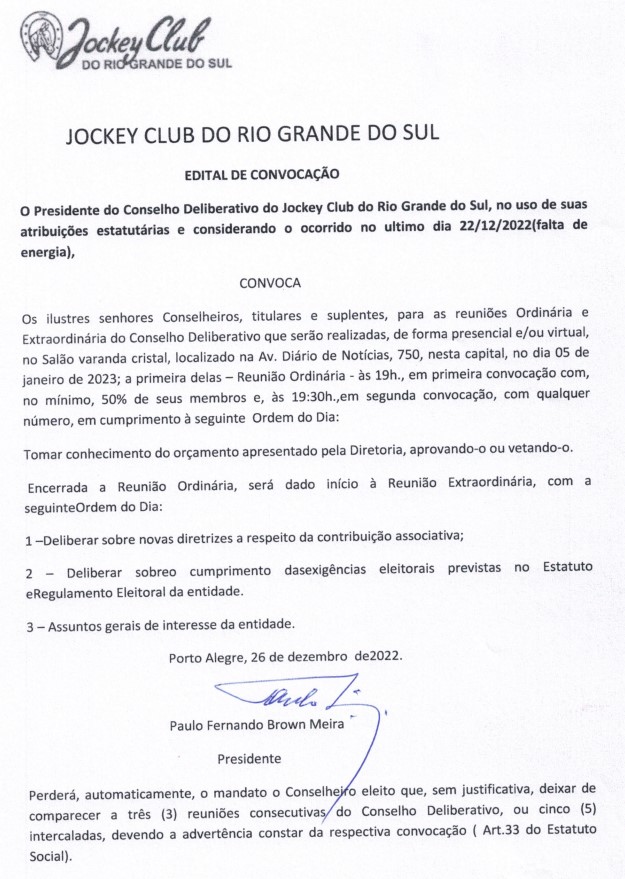 Jockey Club
DO RIO GRANDE DO SUL

JOCKEY CLUB DO RIO GRANDE DO SUL

EDITAL DE CONVOCAÇÃO

O Presidente do Conselho Deliberativo do Jockey Club do Rio Grande do Sul, no uso de suas atribuições estatutárias e considerando o ocorrido no ultimo dia 22/12/2022(falta de energia),

CONVOCA

Os ilustres senhores Conselheiros, titulares e suplentes, para as reuniões Ordinária e Extraordinária do Conselho Deliberativo que serão realizadas, de forma presencial e/ou virtual, no Salão varanda cristal, localizado na Av. Diário de Notícias, 750, nesta capital, no dia 05 de janeiro de 2023; a primeira delas – Reunião Ordinária - às 19h., em primeira convocação com, no mínimo, 50% de seus membros e, às 19:30h.,em segunda convocação, com qualquer número, em cumprimento à seguinte Ordem do Dia:

Tomar conhecimento do orçamento apresentado pela Diretoria, aprovando-o ou vetando-o.

Encerrada a Reunião Ordinária, será dado início à Reunião Extraordinária, com a seguinteOrdem do Dia:

1 –Deliberar sobre novas diretrizes a respeito da contribuição associativa;

2 – Deliberar sobreo cumprimento dasexigências eleitorais previstas no Estatuto eRegulamento Eleitoral da entidade.

3 – Assuntos gerais de interesse da entidade.

Porto Alegre, 26 de dezembro de2022.

Paulo Fernando Brown Meira

Presidente

Perderá, automaticamente, o mandato o Conselheiro eleito que, sem justificativa, deixar de comparecer a três (3) reuniões consecutivas do Conselho Deliberativo, ou cinco (5) intercaladas, devendo a advertência constar da respectiva convocação ( Art.33 do Estatuto Social).